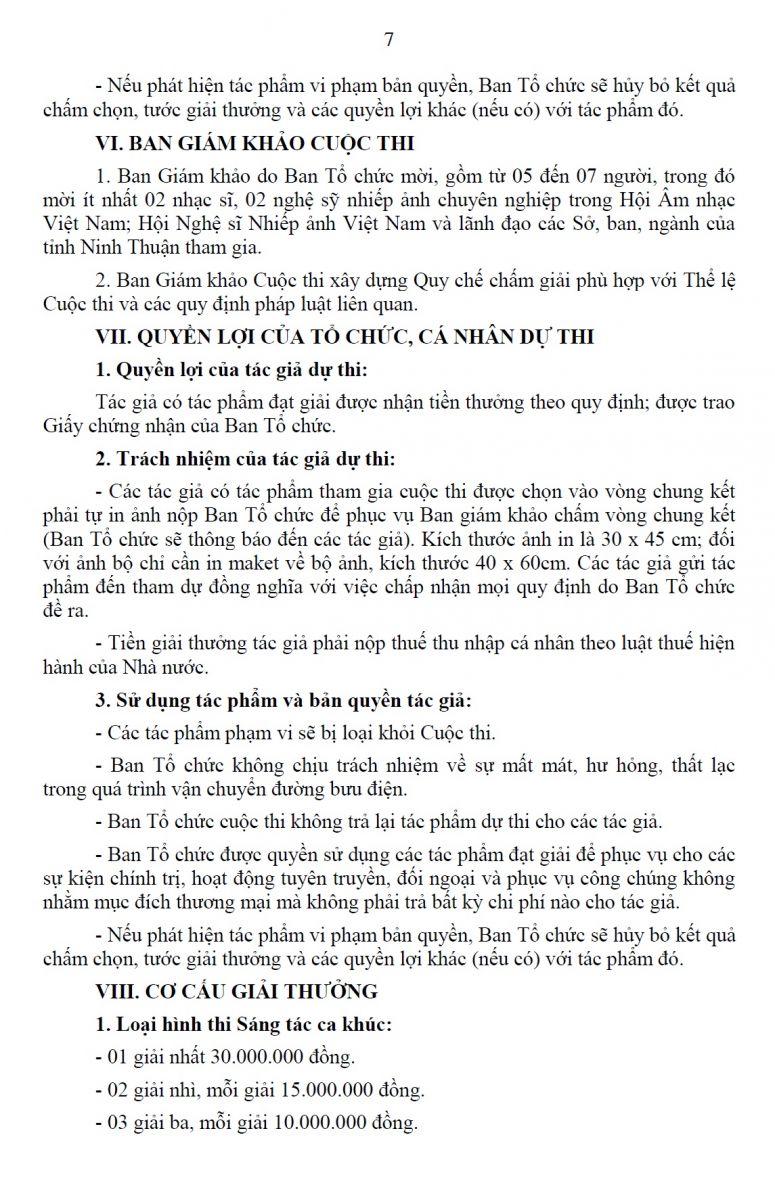 7

- Nếu phát hiện tác phẩm vi phạm bản quyền, Ban Tổ chức sẽ hủy bỏ kết quả chấm chọn, tước giải thưởng và các quyền lợi khác (nếu có) với tác phẩm đó.

VI. BAN GIÁM KHẢO CUỘC THI

1. Ban Giám khảo do Ban Tổ chức mời, gồm từ 05 đến 07 người, trong đó mời ít nhất 02 nhạc sĩ, 02 nghệ sỹ nhiếp ảnh chuyên nghiệp trong Hội Âm nhạc Việt Nam; Hội Nghệ sĩ Nhiếp ảnh Việt Nam và lãnh đạo các Sở, ban, ngành của tỉnh Ninh Thuận tham gia.

2. Ban Giám khảo Cuộc thi xây dựng Quy chế chấm giải phù hợp với Thể lệ Cuộc thi và các quy định pháp luật liên quan.

VII. QUYỀN LỢI CỦA TỔ CHỨC, CÁ NHÂN DỰ THI

1. Quyền lợi của tác giả dự thi:

Tác giả có tác phẩm đạt giải được nhận tiền thưởng theo quy định; được trao Giấy chứng nhận của Ban Tổ chức.

2. Trách nhiệm của tác giả dự thi:

- Các tác giả có tác phẩm tham gia cuộc thi được chọn vào vòng chung kết phải tự in ảnh nộp Ban Tổ chức để phục vụ Ban giám khảo chấm vòng chung kết (Ban Tổ chức sẽ thông báo đến các tác giả). Kích thước ảnh in là 30 x 45 cm; đối với ảnh bộ chỉ cần in maket về bộ ảnh, kích thước 40 x 60cm. Các tác giả gửi tác phẩm đến tham dự đồng nghĩa với việc chấp nhận mọi quy định do Ban Tổ chức đề ra.

- Tiền giải thưởng tác giả phải nộp thuế thu nhập cá nhân theo luật thuế hiện hành của Nhà nước.

3. Sử dụng tác phẩm và bản quyền tác giả:

- Các tác phẩm phạm vi sẽ bị loại khỏi Cuộc thi.

- Ban Tổ chức không chịu trách nhiệm về sự mất mát, hư hỏng, thất lạc trong quá trình vận chuyển đường bưu điện.

- Ban Tổ chức cuộc thi không trả lại tác phẩm dự thi cho các tác giả.

- Ban Tổ chức được quyền sử dụng các tác phẩm đạt giải để phục vụ cho các sự kiện chính trị, hoạt động tuyên truyền, đối ngoại và phục vụ công chúng không nhằm mục đích thương mại mà không phải trả bất kỳ chi phí nào cho tác giả.

- Nếu phát hiện tác phẩm vi phạm bản quyền, Ban Tổ chức sẽ hủy bỏ kết quả chấm chọn, tước giải thưởng và các quyền lợi khác (nếu có) với tác phẩm đó.

VIII. CƠ CẤU GIẢI THƯỞNG

1. Loại hình thi Sáng tác ca khúc:

- 01 giải nhất 30.000.000 đồng.

- 02 giải nhì, mỗi giải 15.000.000 đồng.

- 03 giải ba, mỗi giải 10.000.000 đồng.